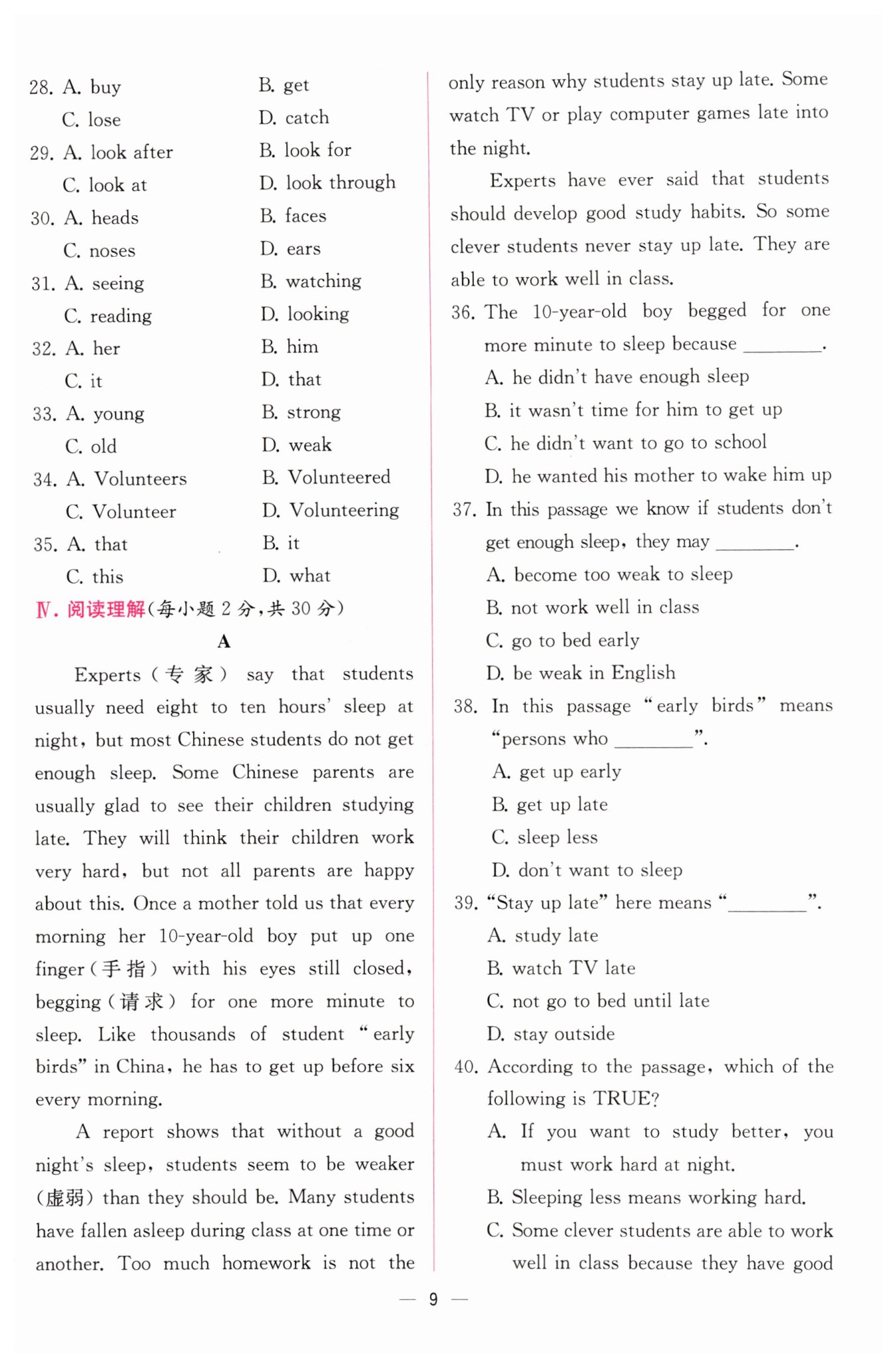 28. A. buy B. get
C. lose D. catch
29. A. look after B. look for
C. look at D. look through
30. A. heads B. faces
C. noses D. ears
31. A. seeing B. watching
C. reading D. looking
32. A. her B. him
C. it D. that
33. A. young B. strong
C. old D. weak
34. A. Volunteers B. Volunteered
C. Volunteer D. Volunteering
35. A. that B. it
C. this D. what

Ⅳ. 阅读理解(每小题 2 分,共 30 分)

A

Experts(专家) say that students usually need eight to ten hours' sleep at night, but most Chinese students do not get enough sleep. Some Chinese parents are usually glad to see their children studying late. They will think their children work very hard, but not all parents are happy about this. Once a mother told us that every morning her 10-year-old boy put up one finger(手指) with his eyes still closed, begging(请求) for one more minute to sleep. Like thousands of student "early birds" in China, he has to get up before six every morning.

A report shows that without a good night's sleep, students seem to be weaker (虚弱) than they should be. Many students have fallen asleep during class at one time or another. Too much homework is not the only reason why students stay up late. Some watch TV or play computer games late into the night.

Experts have ever said that students should develop good study habits. So some clever students never stay up late. They are able to work well in class.

36. The 10-year-old boy begged for one more minute to sleep because ________.
A. he didn't have enough sleep
B. it wasn't time for him to get up
C. he didn't want to go to school
D. he wanted his mother to wake him up
37. In this passage we know if students don't get enough sleep, they may ________.
A. become too weak to sleep
B. not work well in class
C. go to bed early
D. be weak in English
38. In this passage "early birds" means "persons who ________".
A. get up early
B. get up late
C. sleep less
D. don't want to sleep
39. "Stay up late" here means "________".
A. study late
B. watch TV late
C. not go to bed until late
D. stay outside
40. According to the passage, which of the following is TRUE?
A. If you want to study better, you must work hard at night.
B. Sleeping less means working hard.
C. Some clever students are able to work well in class because they have good

— 9 —